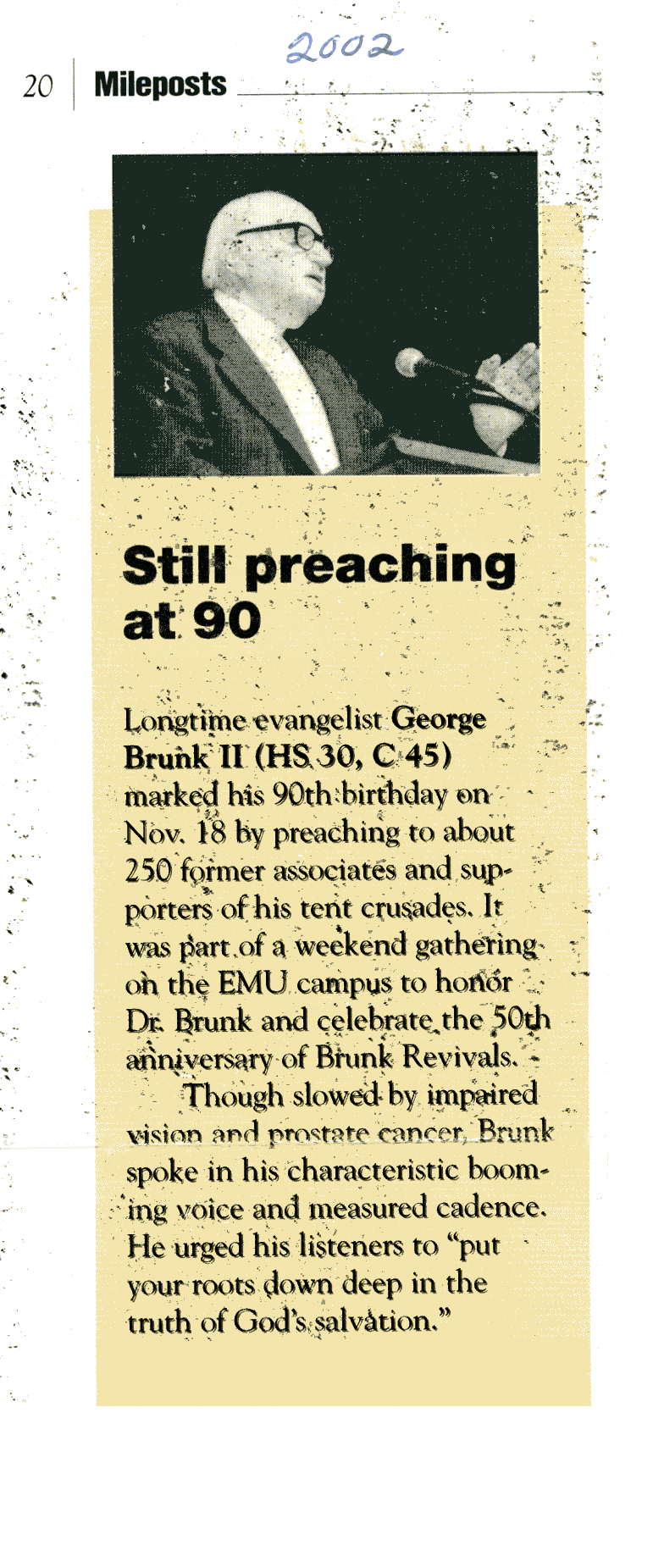 2002

20 Mileposts

Still preaching at 90

Longtime evangelist George Brunk II (HS 30, C 45) marked his 90th birthday on Nov. 18 by preaching to about 250 former associates and supporters of his tent crusades. It was part of a weekend gathering on the EMU campus to honor Dr. Brunk and celebrate the 50th anniversary of Brunk Revivals.

Though slowed by impaired vision and prostate cancer, Brunk spoke in his characteristic booming voice and measured cadence. He urged his listeners to "put your roots down deep in the truth of God's salvation."